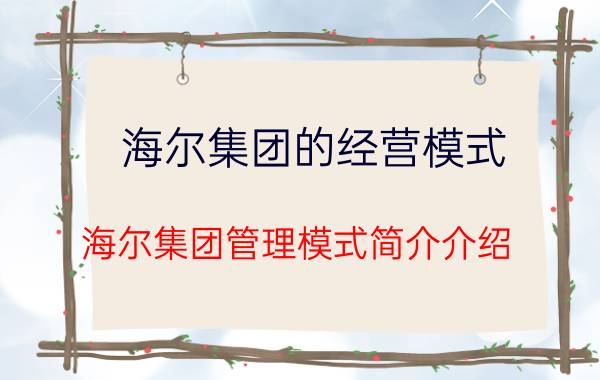 海尔集团的经营模式

海尔集团管理模式简介介绍